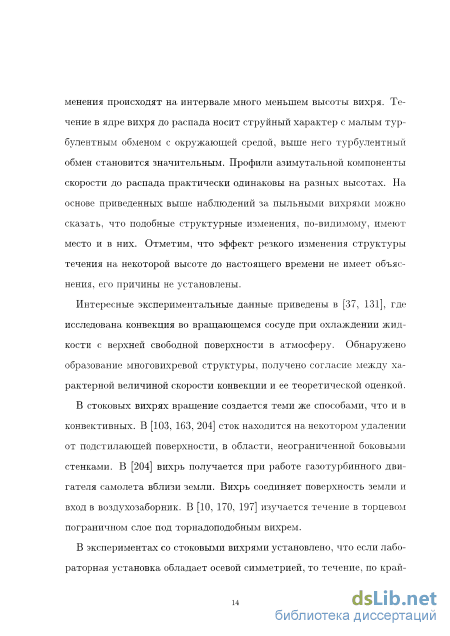 менения происходят на интервале много меньшем высоты вихря. Течение в ядре вихря до распада носит струйный характер с малым турбулентным обменом с окружающей средой, выше него турбулентный обмен становится значительным. Профили азимутальной компоненты скорости до распада практически одинаковы на разных высотах. На основе приведенных выше наблюдений за пыльными вихрями можно сказать, что подобные структурные изменения, по-видимому, имеют место и в них. Отметим, что эффект резкого изменения структуры течения на некоторой высоте до настоящего времени не имеет объяснения, его причины не установлены.

Интересные экспериментальные данные приведены в [37, 131], где исследована конвекция во вращающемся сосуде при охлаждении жидкости с верхней свободной поверхности в атмосферу. Обнаружено образование многовихревой структуры, получено согласие между характерной величиной скорости конвекции и ее теоретической оценкой.

В стоковых вихрях вращение создается теми же способами, что и в конвективных. В [103, 163, 204] сток находится на некотором удалении от подстилающей поверхности, в области, неограниченной боковыми стенками. В [204] вихрь получается при работе газотурбинного двигателя самолета вблизи земли. Вихрь соединяет поверхность земли и вход в воздухозаборник. В [10, 170, 197] изучается течение в торцевом пограничном слое под торнадоподобным вихрем.

В экспериментах со стоковыми вихрями установлено, что если лабораторная установка обладает осевой симметрией, то течение, по край-

14

dsLib.net
библиотека диссертаций